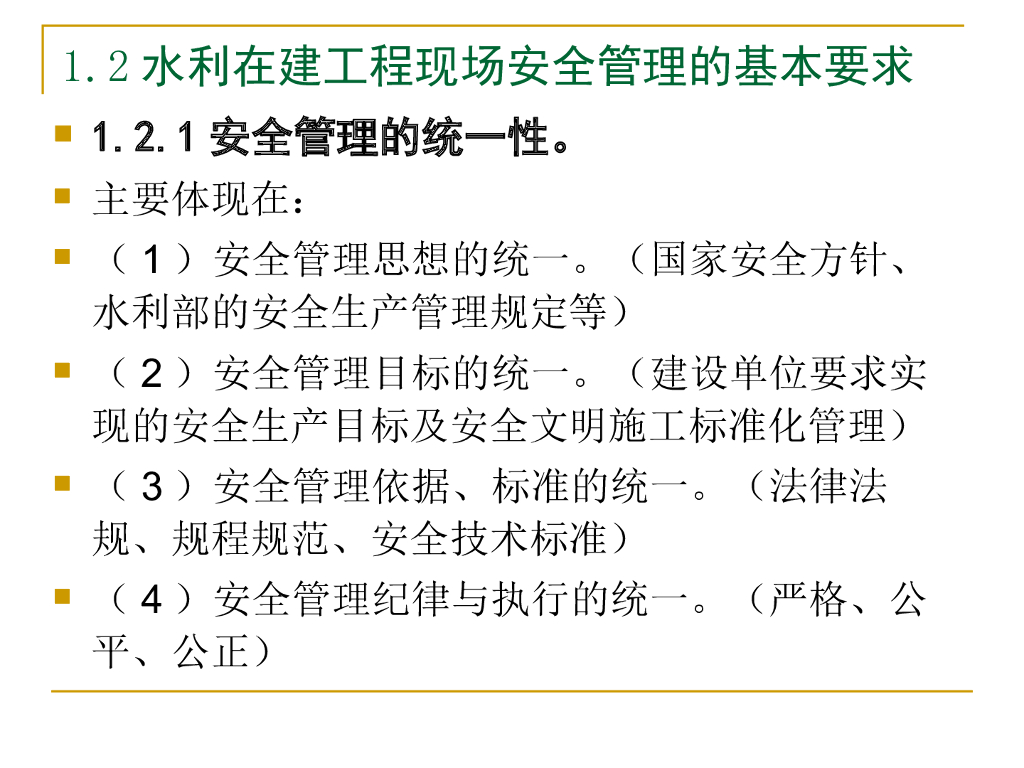 1.2水利在建工程现场安全管理的基本要求

• 1.2.1安全管理的统一性。
• 主要体现在：
• （1）安全管理思想的统一。（国家安全方针、水利部的安全生产管理规定等）
• （2）安全管理目标的统一。（建设单位要求实现的安全生产目标及安全文明施工标准化管理）
• （3）安全管理依据、标准的统一。（法律法规、规程规范、安全技术标准）
• （4）安全管理纪律与执行的统一。（严格、公平、公正）